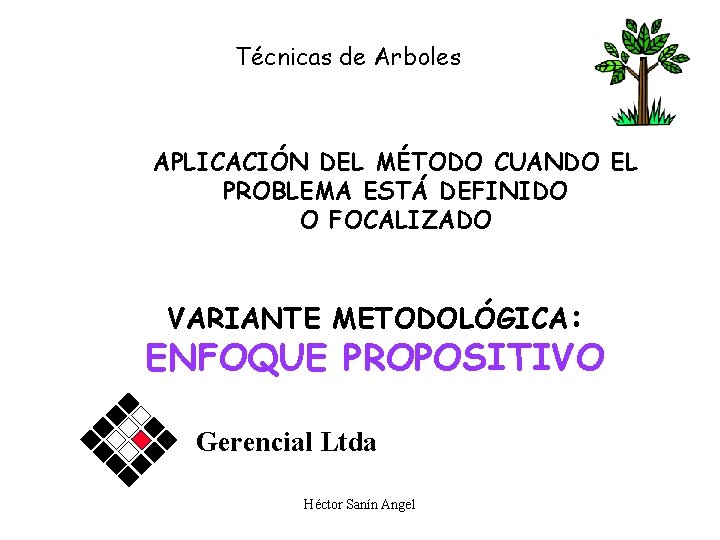 Técnicas de Arboles

APLICACIÓN DEL MÉTODO CUANDO EL PROBLEMA ESTÁ DEFINIDO O FOCALIZADO

VARIANTE METODOLÓGICA:
ENFOQUE PROPOSITIVO

Gerencial Ltda

Héctor Sanín Angel